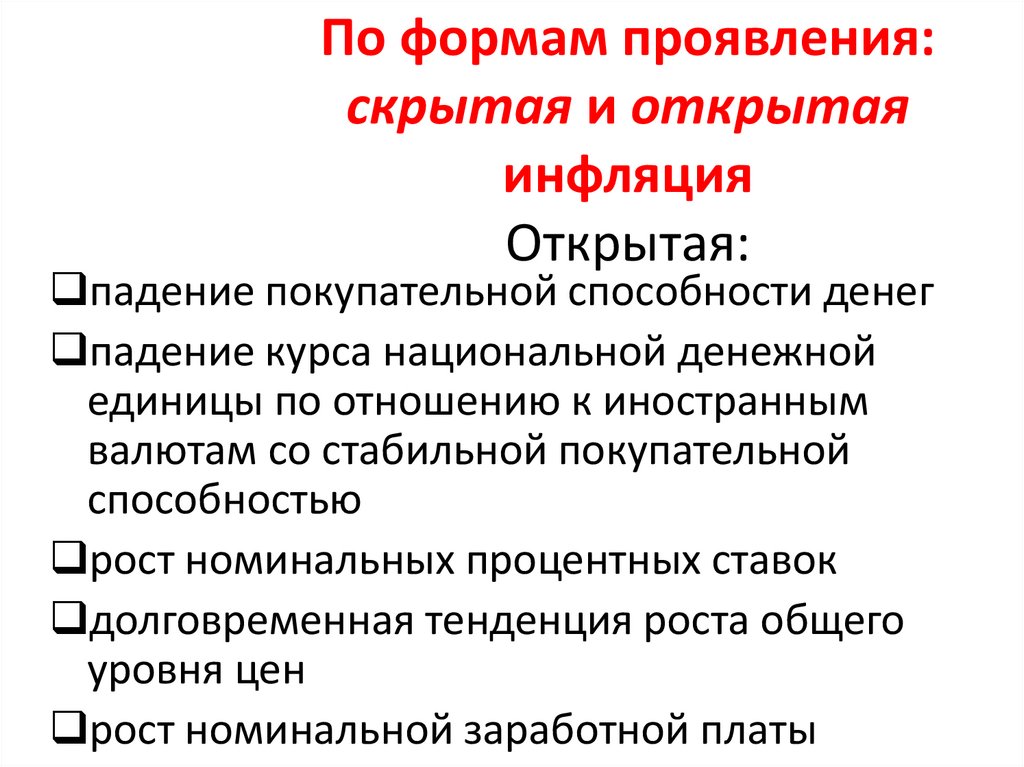 По формам проявления: скрытая и открытая инфляция

Открытая:

❑падение покупательной способности денег

❑падение курса национальной денежной единицы по отношению к иностранным валютам со стабильной покупательной способностью

❑рост номинальных процентных ставок

❑долговременная тенденция роста общего уровня цен

❑рост номинальной заработной платы